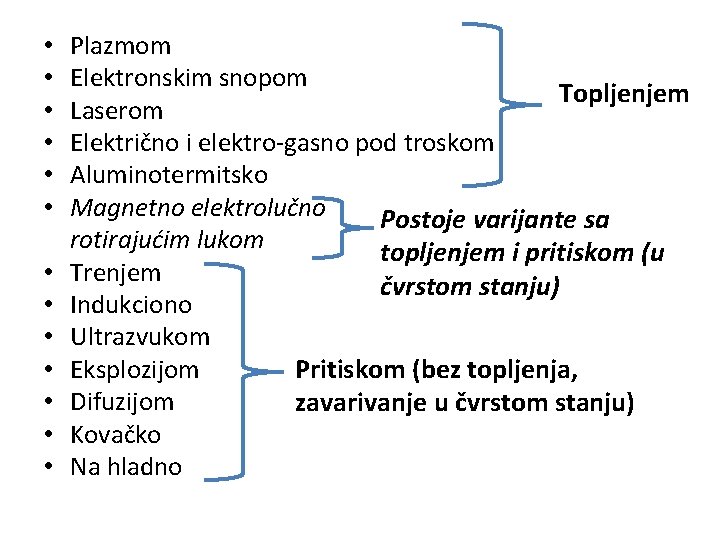 • Plazmom
• Elektronskim snopom
• Laserom
• Električno i elektro-gasno pod troskom
• Aluminotermitsko

Topljenjem

• Magnetno elektrolučno rotirajućim lukom

Postoje varijante sa topljenjem i pritiskom (u čvrstom stanju)

• Trenjem
• Indukciono
• Ultrazvukom
• Eksplozijom
• Difuzijom
• Kovačko
• Na hladno

Pritiskom (bez topljenja, zavarivanje u čvrstom stanju)